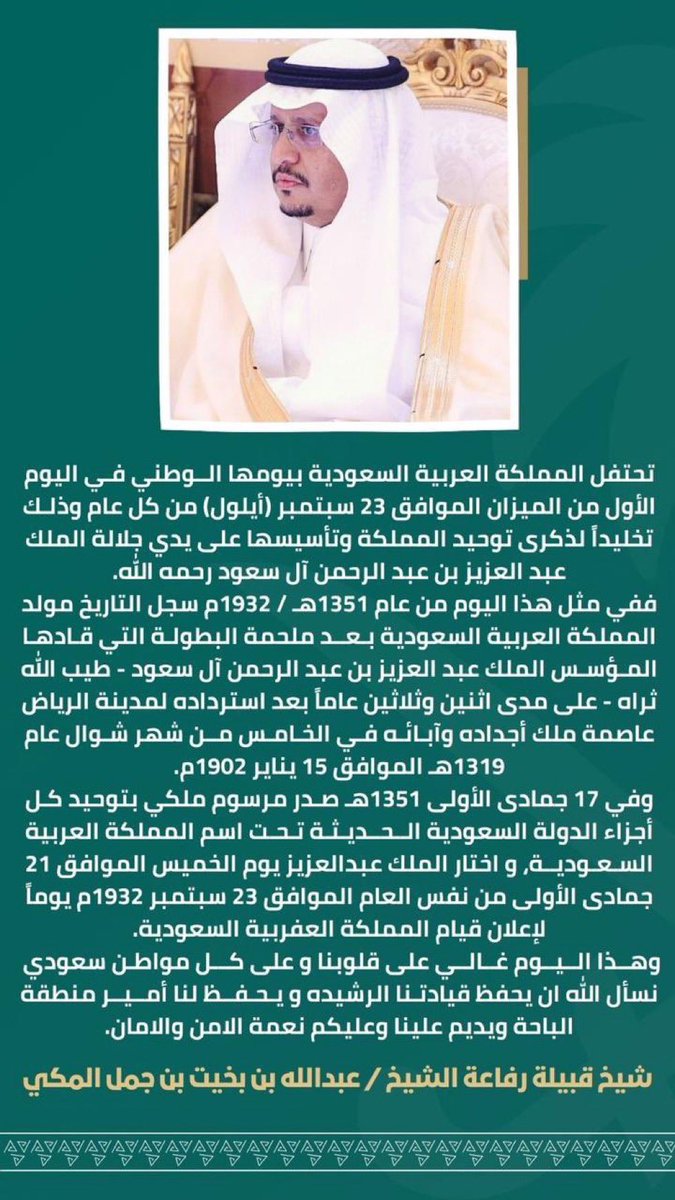 تحتفل المملكة العربية السعودية بيومها الوطني في اليوم الأول من الميزان الموافق 23 سبتمبر (أيلول) من كل عام وذلك تخليداً لذكرى توحيد المملكة وتأسيسها على يدي جلالة الملك عبد العزيز بن عبد الرحمن آل سعود رحمه الله.

ففي مثل هذا اليوم من عام 1351هـ / 1932م سجل التاريخ مولد المملكة العربية السعودية بعد ملحمة البطولة التي قادها المؤسس الملك عبد العزيز بن عبد الرحمن آل سعود - طيب الله ثراه - على مدى اثنين وثلاثين عاماً بعد استرداده لمدينة الرياض عاصمة ملك أجداده وآبائه في الخامس من شهر شوال عام 1319هـ الموافق 15 يناير 1902م.

وفي 17 جمادى الأولى 1351هـ صدر مرسوم ملكي بتوحيد كل أجزاء الدولة السعودية الحديثة تحت اسم المملكة العربية السعودية، و اختار الملك عبدالعزيز يوم الخميس الموافق 21 جمادى الأولى من نفس العام الموافق 23 سبتمبر 1932م يوماً لإعلان قيام المملكة العفربية السعودية.

وهذا اليوم غالي على قلوبنا و على كل مواطن سعودي نسأل الله ان يحفظ قيادتنا الرشيده و يحفظ لنا أمير منطقة الباحة ويديم علينا وعليكم نعمة الامن والامان.

شيخ قبيلة رفاعة الشيخ / عبدالله بن بخيت بن جمل المكي